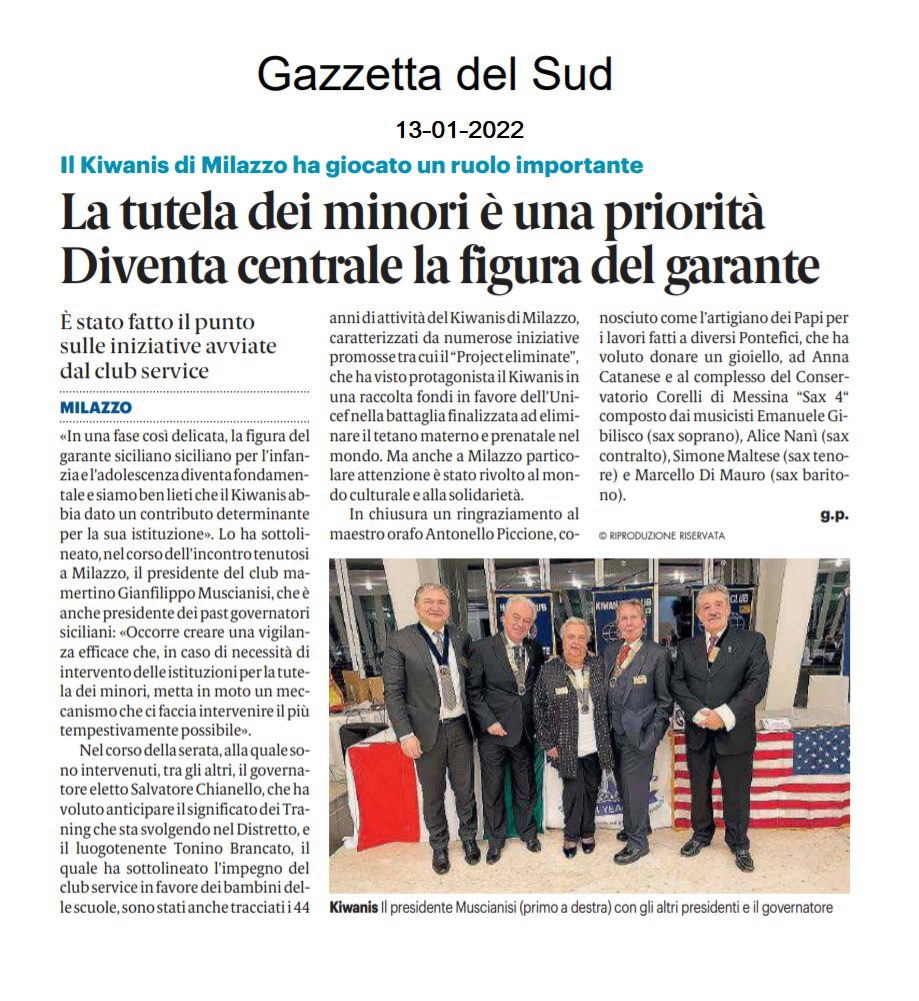 Gazzetta del Sud

13-01-2022

Il Kiwanis di Milazzo ha giocato un ruolo importante

La tutela dei minori è una priorità
Diventa centrale la figura del garante

È stato fatto il punto sulle iniziative avviate dal club service

MILAZZO

«In una fase così delicata, la figura del garante siciliano siciliano per l'infanzia e l'adolescenza diventa fondamentale e siamo ben lieti che il Kiwanis abbia dato un contributo determinante per la sua istituzione». Lo ha sottolineato, nel corso dell'incontro tenutosi a Milazzo, il presidente del club mamertino Gianfilippo Muscianisi, che è anche presidente dei past governatori siciliani: «Occorre creare una vigilanza efficace che, in caso di necessità di intervento delle istituzioni per la tutela dei minori, metta in moto un meccanismo che ci faccia intervenire il più tempestivamente possibile».

Nel corso della serata, alla quale sono intervenuti, tra gli altri, il governatore eletto Salvatore Chianello, che ha voluto anticipare il significato dei Traning che sta svolgendo nel Distretto, e il luogotenente Tonino Brancato, il quale ha sottolineato l'impegno del club service in favore dei bambini delle scuole, sono stati anche tracciati i 44 anni di attività del Kiwanis di Milazzo, caratterizzati da numerose iniziative promosse tra cui il "Project eliminate", che ha visto protagonista il Kiwanis in una raccolta fondi in favore dell'Unicef nella battaglia finalizzata ad eliminare il tetano materno e prenatale nel mondo. Ma anche a Milazzo particolare attenzione è stato rivolto al mondo culturale e alla solidarietà.

In chiusura un ringraziamento al maestro orafo Antonello Piccione, conosciuto come l'artigiano dei Papi per i lavori fatti a diversi Pontefici, che ha voluto donare un gioiello, ad Anna Catanese e al complesso del Conservatorio Corelli di Messina "Sax 4" composto dai musicisti Emanuele Gibilisco (sax soprano), Alice Nanì (sax contralto), Simone Maltese (sax tenore) e Marcello Di Mauro (sax baritono).

g.p.

© RIPRODUZIONE RISERVATA

Kiwanis Il presidente Muscianisi (primo a destra) con gli altri presidenti e il governatore